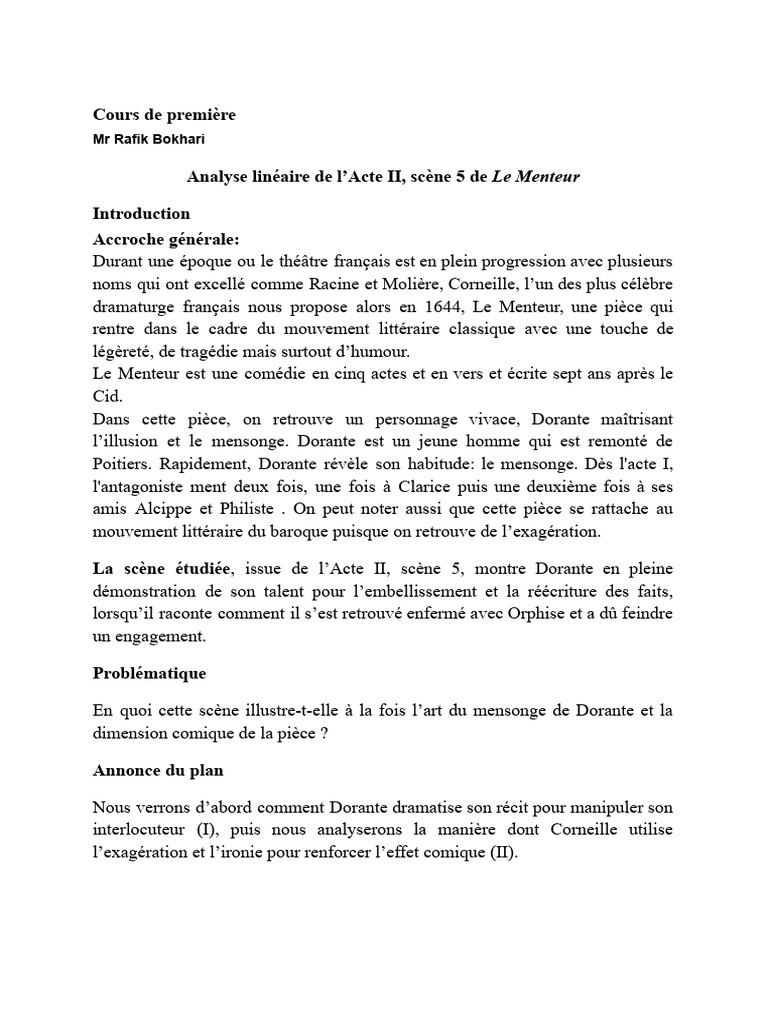 Cours de première
Mr Rafik Bokhari

Analyse linéaire de l'Acte II, scène 5 de Le Menteur

Introduction
Accroche générale:
Durant une époque ou le théâtre français est en plein progression avec plusieurs noms qui ont excellé comme Racine et Molière, Corneille, l'un des plus célèbre dramaturge français nous propose alors en 1644, Le Menteur, une pièce qui rentre dans le cadre du mouvement littéraire classique avec une touche de légèreté, de tragédie mais surtout d'humour.
Le Menteur est une comédie en cinq actes et en vers et écrite sept ans après le Cid.
Dans cette pièce, on retrouve un personnage vivace, Dorante maîtrisant l'illusion et le mensonge. Dorante est un jeune homme qui est remonté de Poitiers. Rapidement, Dorante révèle son habitude: le mensonge. Dès l'acte I, l'antagoniste ment deux fois, une fois à Clarice puis une deuxième fois à ses amis Alcippe et Philiste . On peut noter aussi que cette pièce se rattache au mouvement littéraire du baroque puisque on retrouve de l'exagération.

La scène étudiée, issue de l'Acte II, scène 5, montre Dorante en pleine démonstration de son talent pour l'embellissement et la réécriture des faits, lorsqu'il raconte comment il s'est retrouvé enfermé avec Orphise et a dû feindre un engagement.

Problématique

En quoi cette scène illustre-t-elle à la fois l'art du mensonge de Dorante et la dimension comique de la pièce ?

Annonce du plan

Nous verrons d'abord comment Dorante dramatise son récit pour manipuler son interlocuteur (I), puis nous analyserons la manière dont Corneille utilise l'exagération et l'ironie pour renforcer l'effet comique (II).